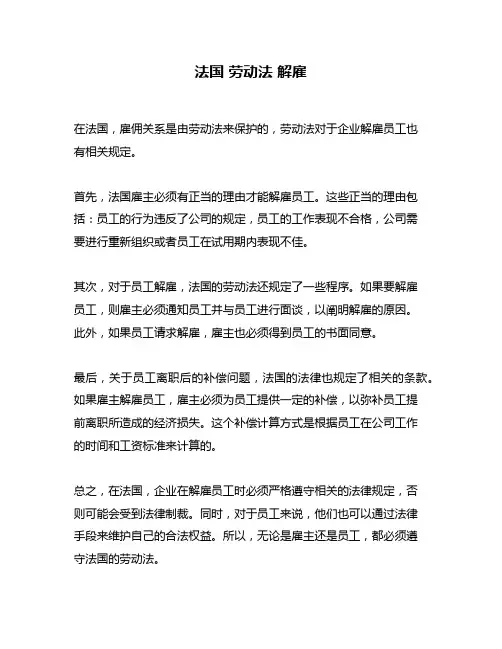 法国 劳动法 解雇

在法国，雇佣关系是由劳动法来保护的，劳动法对于企业解雇员工也有相关规定。

首先，法国雇主必须有正当的理由才能解雇员工。这些正当的理由包括：员工的行为违反了公司的规定，员工的工作表现不合格，公司需要进行重新组织或者员工在试用期内表现不佳。

其次，对于员工解雇，法国的劳动法还规定了一些程序。如果要解雇员工，则雇主必须通知员工并与员工进行面谈，以阐明解雇的原因。此外，如果员工请求解雇，雇主也必须得到员工的书面同意。

最后，关于员工离职后的补偿问题，法国的法律也规定了相关的条款。如果雇主解雇员工，雇主必须为员工提供一定的补偿，以弥补员工提前离职所造成的经济损失。这个补偿计算方式是根据员工在公司工作的时间和工资标准来计算的。

总之，在法国，企业在解雇员工时必须严格遵守相关的法律规定，否则可能会受到法律制裁。同时，对于员工来说，他们也可以通过法律手段来维护自己的合法权益。所以，无论是雇主还是员工，都必须遵守法国的劳动法。